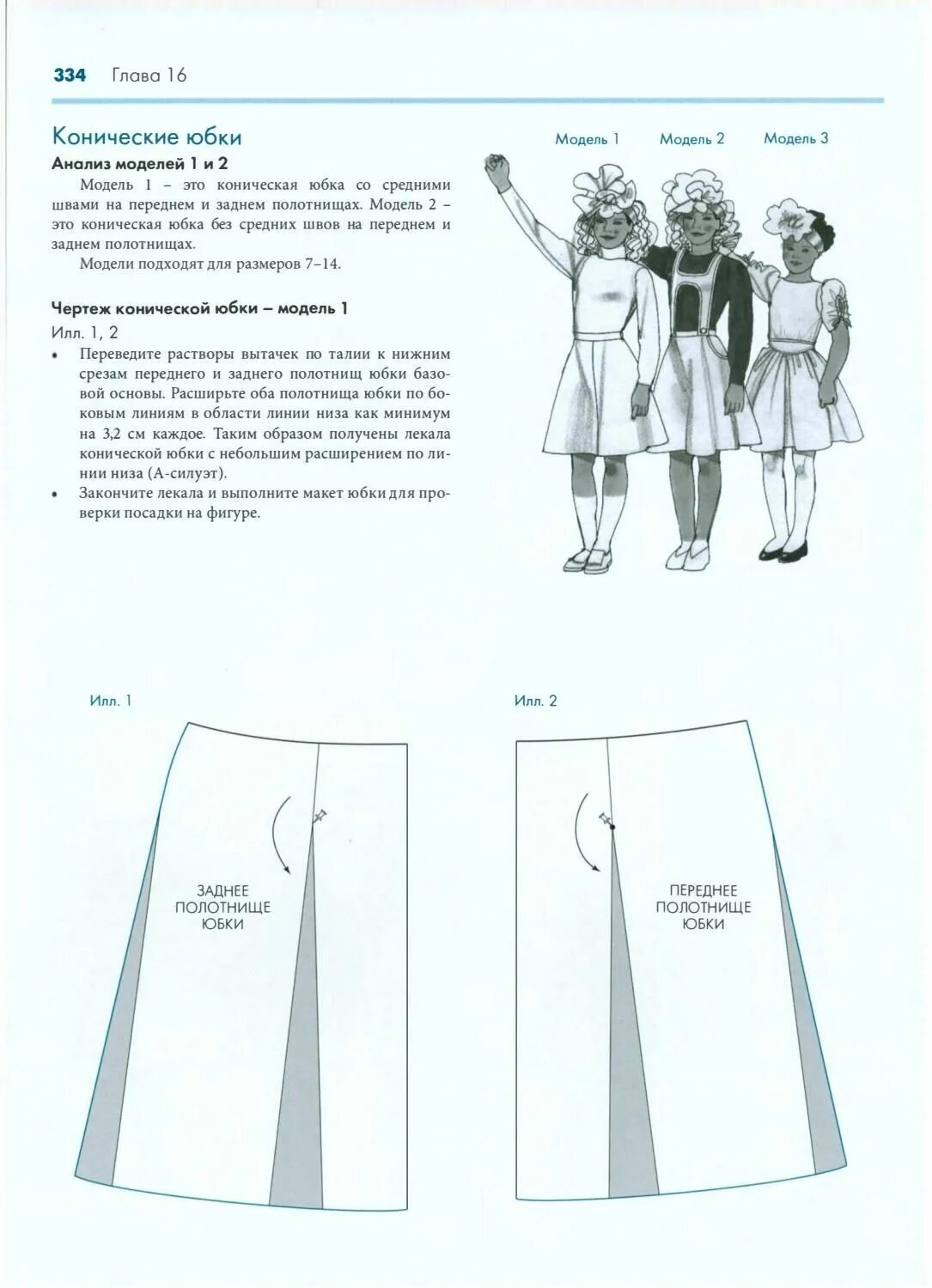 334 Глава 16

Конические юбки

Анализ моделей 1 и 2

Модель 1 – это коническая юбка со средними швами на переднем и заднем полотнищах. Модель 2 – это коническая юбка без средних швов на переднем и заднем полотнищах.

Модели подходят для размеров 7–14.

Чертеж конической юбки – модель 1

Илл. 1, 2

• Переведите растворы вытачек по талии к нижним срезам переднего и заднего полотнищ юбки базовой основы. Расширьте оба полотнища юбки по боковым линиям в области линии низа как минимум на 3,2 см каждое. Таким образом получены лекала конической юбки с небольшим расширением по линии низа (А-силуэт).

• Закончите лекала и выполните макет юбки для проверки посадки на фигуре.

Модель 1 Модель 2 Модель 3

Илл. 1

ЗАДНЕЕ
ПОЛОТНИЩЕ
ЮБКИ

Илл. 2

ПЕРЕДНЕЕ
ПОЛОТНИЩЕ
ЮБКИ